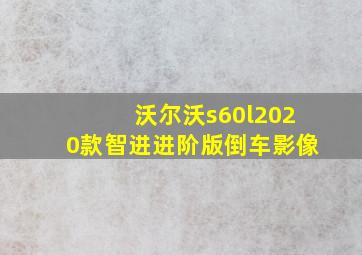 沃尔沃s60l2020款智进进阶版倒车影像